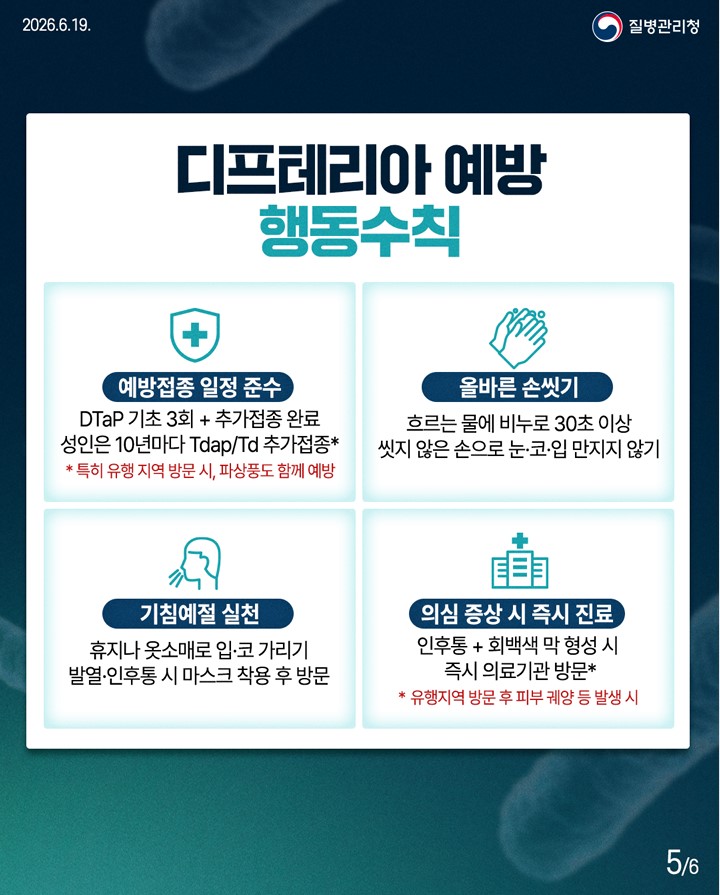 2026.6.19.

질병관리청

디프테리아 예방
행동수칙

예방접종 일정 준수

DTaP 기초 3회 + 추가접종 완료
성인은 10년마다 Tdap/Td 추가접종*

* 특히 유행 지역 방문 시, 파상풍도 함께 예방

올바른 손씻기

흐르는 물에 비누로 30초 이상
씻지 않은 손으로 눈·코·입 만지지 않기

기침예절 실천

휴지나 옷소매로 입·코 가리기
발열·인후통 시 마스크 착용 후 방문

의심 증상 시 즉시 진료

인후통 + 회백색 막 형성 시
즉시 의료기관 방문*

* 유행지역 방문 후 피부 궤양 등 발생 시

5/6